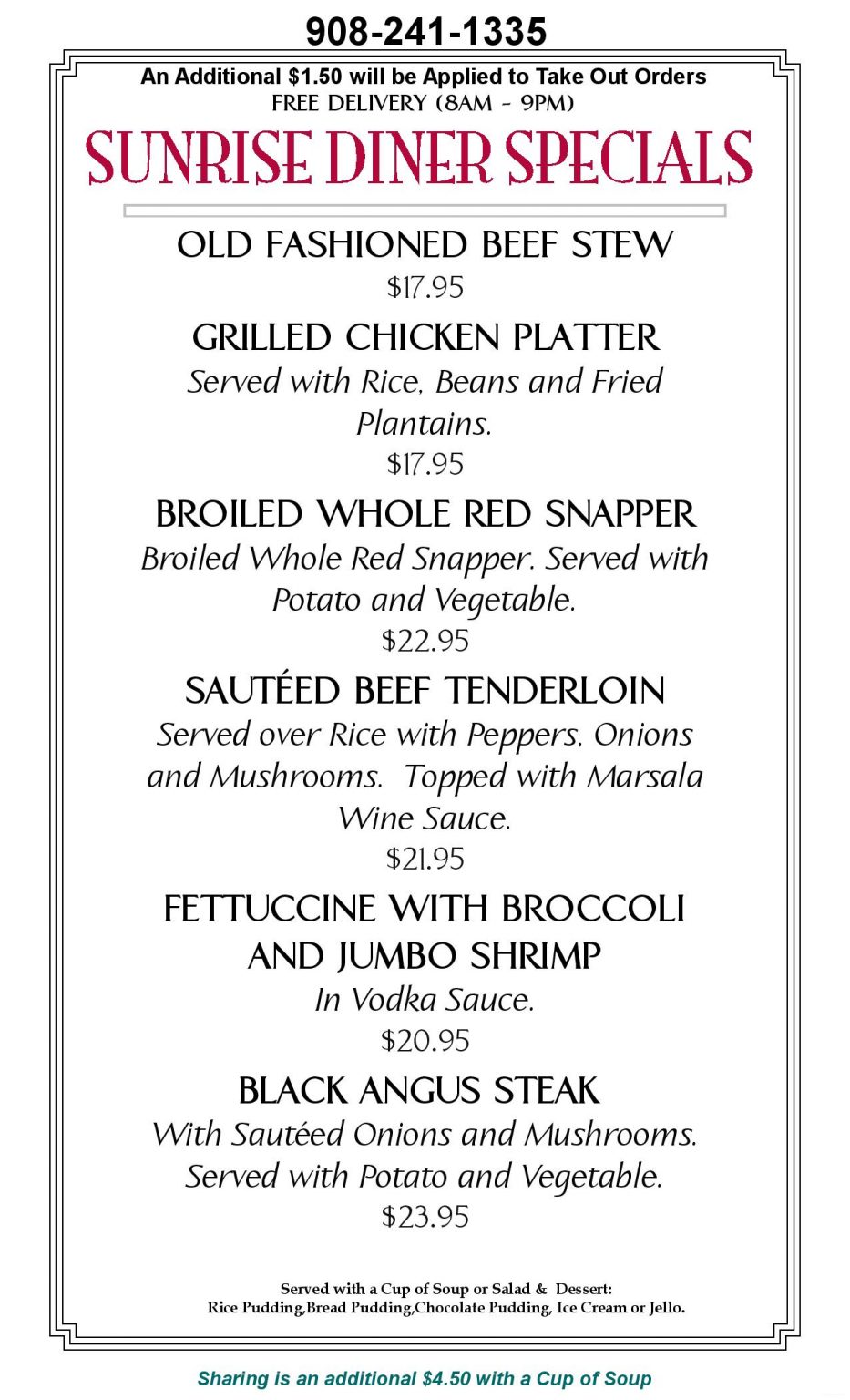 908-241-1335

An Additional $1.50 will be Applied to Take Out Orders
FREE DELIVERY (8AM - 9PM)

SUNRISE DINER SPECIALS

OLD FASHIONED BEEF STEW
$17.95

GRILLED CHICKEN PLATTER
Served with Rice, Beans and Fried Plantains.
$17.95

BROILED WHOLE RED SNAPPER
Broiled Whole Red Snapper. Served with Potato and Vegetable.
$22.95

SAUTÉED BEEF TENDERLOIN
Served over Rice with Peppers, Onions and Mushrooms. Topped with Marsala Wine Sauce.
$21.95

FETTUCCINE WITH BROCCOLI AND JUMBO SHRIMP
In Vodka Sauce.
$20.95

BLACK ANGUS STEAK
With Sautéed Onions and Mushrooms. Served with Potato and Vegetable.
$23.95

Served with a Cup of Soup or Salad & Dessert:
Rice Pudding,Bread Pudding,Chocolate Pudding, Ice Cream or Jello.

Sharing is an additional $4.50 with a Cup of Soup